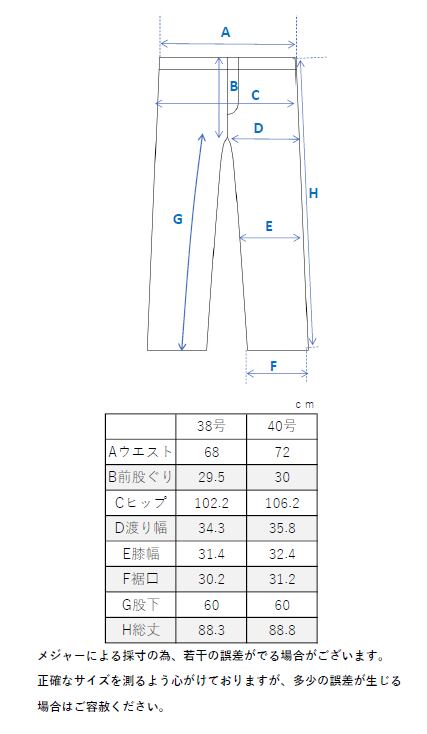 A

B

C

D

H

G

E

F

ｃｍ

|  | 38号 | 40号 |
|---|---|---|
| Aウエスト | 68 | 72 |
| B前股ぐり | 29.5 | 30 |
| Cヒップ | 102.2 | 106.2 |
| D渡り幅 | 34.3 | 35.8 |
| E膝幅 | 31.4 | 32.4 |
| F裾口 | 30.2 | 31.2 |
| G股下 | 60 | 60 |
| H総丈 | 88.3 | 88.8 |

メジャーによる採寸の為、若干の誤差がでる場合がございます。
正確なサイズを測るよう心がけておりますが、多少の誤差が生じる場合はご容赦ください。